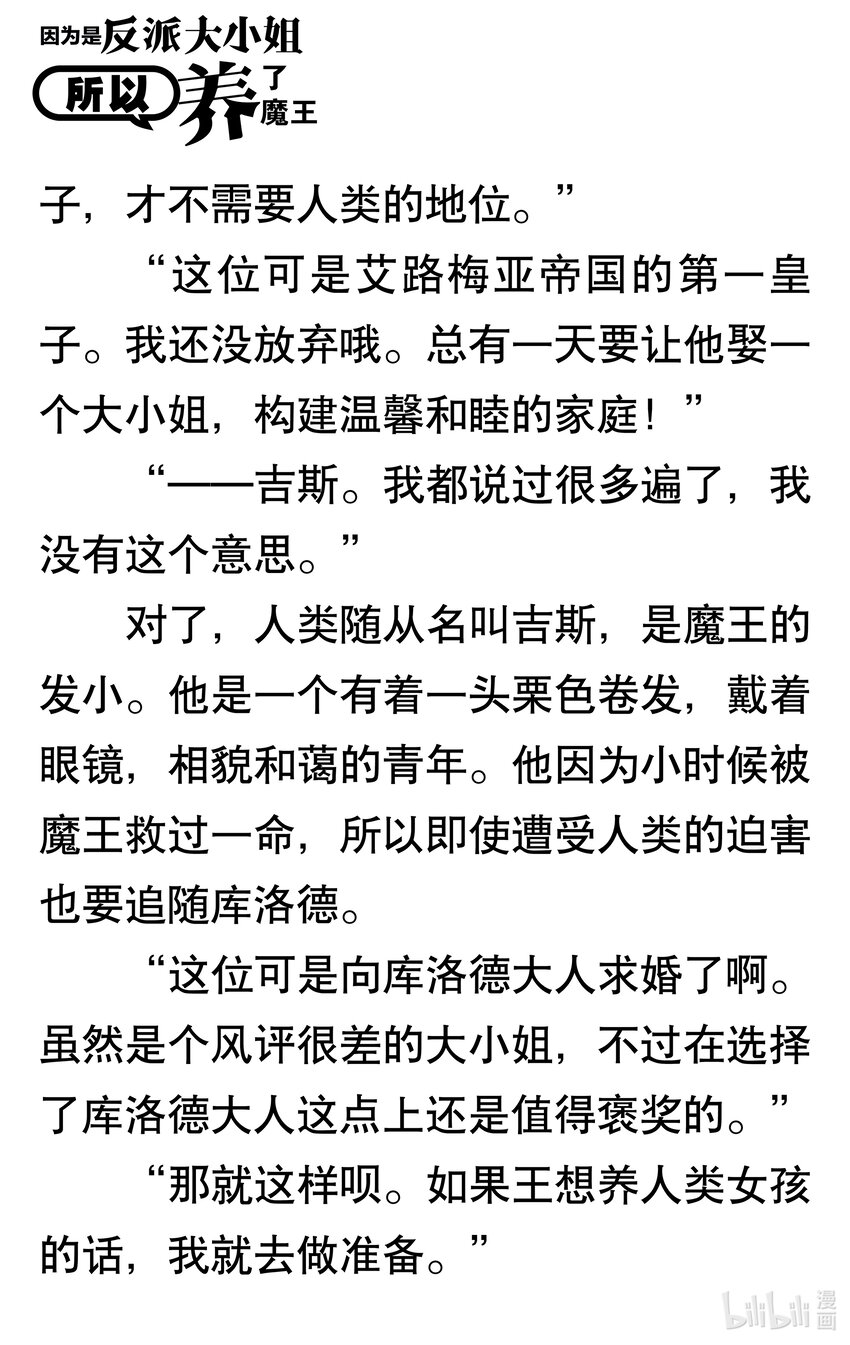 因为是反派大小姐所以养了魔王

子，才不需要人类的地位。”

“这位可是艾路梅亚帝国的第一皇子。我还没放弃哦。总有一天要让他娶一个大小姐，构建温馨和睦的家庭！”

“——吉斯。我都说过很多遍了，我没有这个意思。”

对了，人类随从名叫吉斯，是魔王的发小。他是一个有着一头栗色卷发，戴着眼镜，相貌和蔼的青年。他因为小时候被魔王救过一命，所以即使遭受人类的迫害也要追随库洛德。

“这位可是向库洛德大人求婚了啊。虽然是个风评很差的大小姐，不过在选择了库洛德大人这点上还是值得褒奖的。”

“那就这样呗。如果王想养人类女孩的话，我就去做准备。”

bilibili 漫画